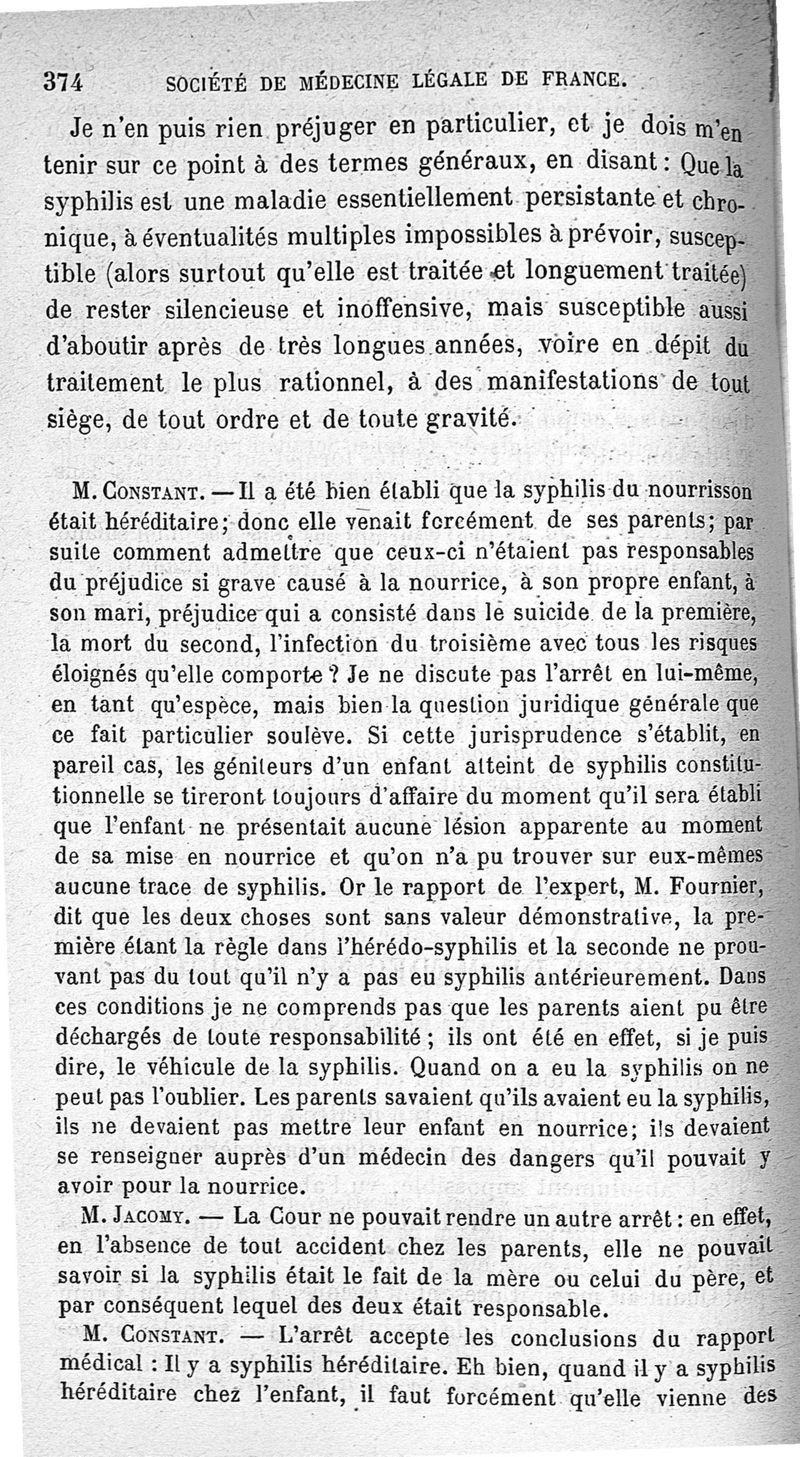 374 SOCIÉTÉ DE MÉDECINE LÉGALE DE FRANCE.

Je n'en puis rien préjuger en particulier, et je dois m'en tenir sur ce point à des termes généraux, en disant : Que la syphilis est une maladie essentiellement persistante et chronique, à éventualités multiples impossibles à prévoir, susceptible (alors surtout qu'elle est traitée et longuement traitée) de rester silencieuse et inoffensive, mais susceptible aussi d'aboutir après de très longues années, voire en dépit du traitement le plus rationnel, à des manifestations de tout siège, de tout ordre et de toute gravité.

M. Constant. — Il a été bien établi que la syphilis du nourrisson était héréditaire; donc elle venait forcément de ses parents; par suite comment admettre que ceux-ci n'étaient pas responsables du préjudice si grave causé à la nourrice, à son propre enfant, à son mari, préjudice qui a consisté dans le suicide de la première, la mort du second, l'infection du troisième avec tous les risques éloignés qu'elle comporte ? Je ne discute pas l'arrêt en lui-même, en tant qu'espèce, mais bien la question juridique générale que ce fait particulier soulève. Si cette jurisprudence s'établit, en pareil cas, les géniteurs d'un enfant atteint de syphilis constitutionnelle se tireront toujours d'affaire du moment qu'il sera établi que l'enfant ne présentait aucune lésion apparente au moment de sa mise en nourrice et qu'on n'a pu trouver sur eux-mêmes aucune trace de syphilis. Or le rapport de l'expert, M. Fournier, dit que les deux choses sont sans valeur démonstrative, la première étant la règle dans l'hérédo-syphilis et la seconde ne prouvant pas du tout qu'il n'y a pas eu syphilis antérieurement. Dans ces conditions je ne comprends pas que les parents aient pu être déchargés de toute responsabilité ; ils ont été en effet, si je puis dire, le véhicule de la syphilis. Quand on a eu la syphilis on ne peut pas l'oublier. Les parents savaient qu'ils avaient eu la syphilis, ils ne devaient pas mettre leur enfant en nourrice; ils devaient se renseigner auprès d'un médecin des dangers qu'il pouvait y avoir pour la nourrice.

M. Jacomy. — La Cour ne pouvait rendre un autre arrêt : en effet, en l'absence de tout accident chez les parents, elle ne pouvait savoir si la syphilis était le fait de la mère ou celui du père, et par conséquent lequel des deux était responsable.

M. Constant. — L'arrêt accepte les conclusions du rapport médical : Il y a syphilis héréditaire. Eh bien, quand il y a syphilis héréditaire chez l'enfant, il faut forcément qu'elle vienne des